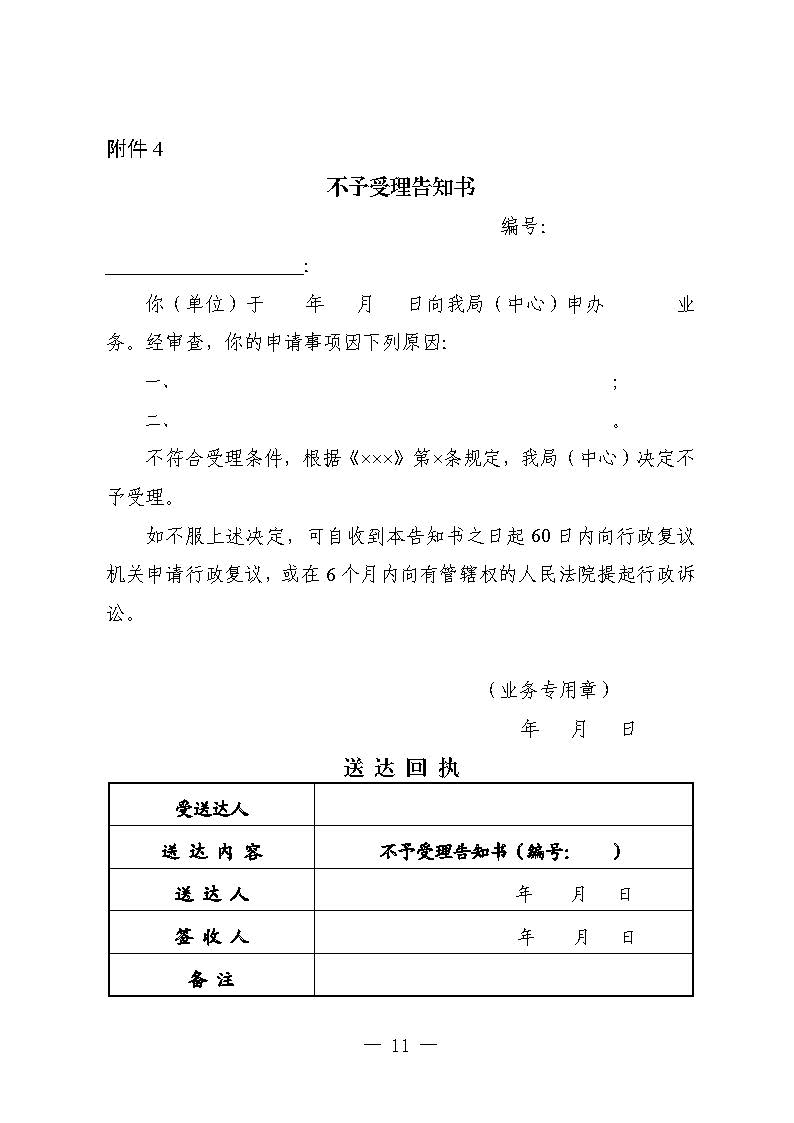 附件 4

不予受理告知书

编号:

____________________:

你（单位）于　　年　　月　　日向我局（中心）申办　　　业务。经审查，你的申请事项因下列原因:

一、　　　　　　　　　　　　　　　　　　　　　　　;

二、　　　　　　　　　　　　　　　　　　　　　　　。

不符合受理条件，根据《×××》第×条规定，我局（中心）决定不予受理。

如不服上述决定，可自收到本告知书之日起 60 日内向行政复议机关申请行政复议，或在 6 个月内向有管辖权的人民法院提起行政诉讼。

（业务专用章）

年　　月　　日

送 达 回 执

| 受送达人 | |
|---|---|
| 送 达 内 容 | 不予受理告知书（编号:　　） |
| 送 达 人 | 年　　月　　日 |
| 签 收 人 | 年　　月　　日 |
| 备 注 | |

— 11 —